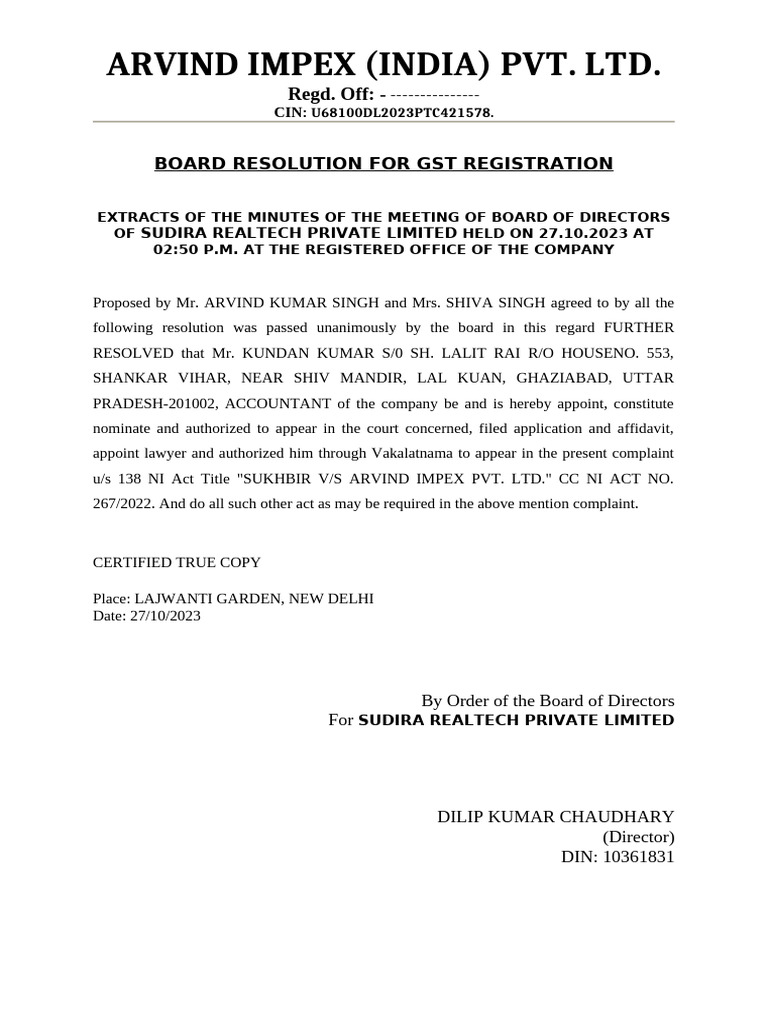 ARVIND IMPEX (INDIA) PVT. LTD.

Regd. Off: - ---------------

CIN: U68100DL2023PTC421578.

BOARD RESOLUTION FOR GST REGISTRATION

EXTRACTS OF THE MINUTES OF THE MEETING OF BOARD OF DIRECTORS OF SUDIRA REALTECH PRIVATE LIMITED HELD ON 27.10.2023 AT 02:50 P.M. AT THE REGISTERED OFFICE OF THE COMPANY

Proposed by Mr. ARVIND KUMAR SINGH and Mrs. SHIVA SINGH agreed to by all the following resolution was passed unanimously by the board in this regard FURTHER RESOLVED that Mr. KUNDAN KUMAR S/0 SH. LALIT RAI R/O HOUSENO. 553, SHANKAR VIHAR, NEAR SHIV MANDIR, LAL KUAN, GHAZIABAD, UTTAR PRADESH-201002, ACCOUNTANT of the company be and is hereby appoint, constitute nominate and authorized to appear in the court concerned, filed application and affidavit, appoint lawyer and authorized him through Vakalatnama to appear in the present complaint u/s 138 NI Act Title "SUKHBIR V/S ARVIND IMPEX PVT. LTD." CC NI ACT NO. 267/2022. And do all such other act as may be required in the above mention complaint.

CERTIFIED TRUE COPY

Place: LAJWANTI GARDEN, NEW DELHI
Date: 27/10/2023

By Order of the Board of Directors
For SUDIRA REALTECH PRIVATE LIMITED

DILIP KUMAR CHAUDHARY
(Director)
DIN: 10361831